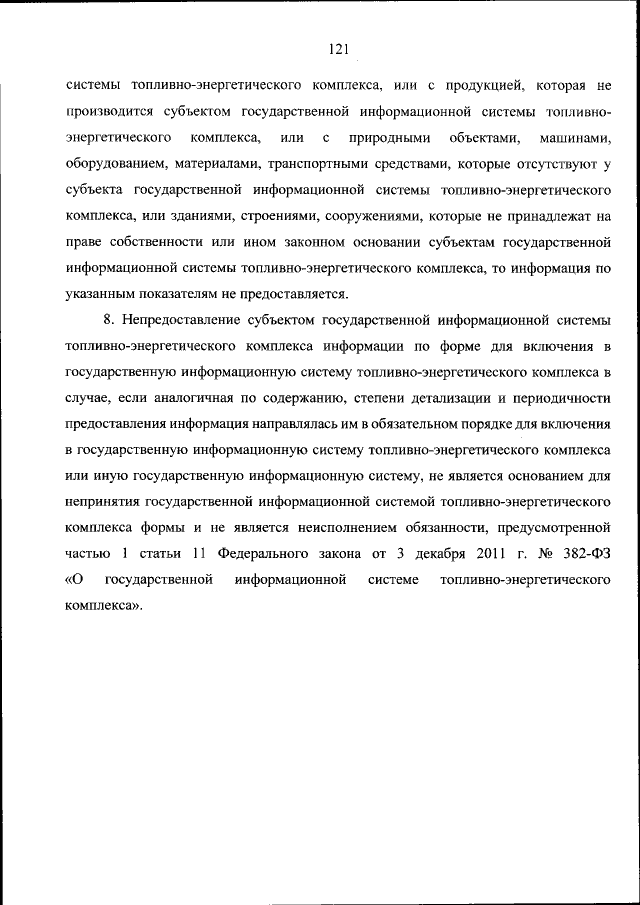 121

системы топливно-энергетического комплекса, или с продукцией, которая не производится субъектом государственной информационной системы топливно-энергетического комплекса, или с природными объектами, машинами, оборудованием, материалами, транспортными средствами, которые отсутствуют у субъекта государственной информационной системы топливно-энергетического комплекса, или зданиями, строениями, сооружениями, которые не принадлежат на праве собственности или ином законном основании субъектам государственной информационной системы топливно-энергетического комплекса, то информация по указанным показателям не предоставляется.

8. Непредоставление субъектом государственной информационной системы топливно-энергетического комплекса информации по форме для включения в государственную информационную систему топливно-энергетического комплекса в случае, если аналогичная по содержанию, степени детализации и периодичности предоставления информация направлялась им в обязательном порядке для включения в государственную информационную систему топливно-энергетического комплекса или иную государственную информационную систему, не является основанием для непринятия государственной информационной системой топливно-энергетического комплекса формы и не является неисполнением обязанности, предусмотренной частью 1 статьи 11 Федерального закона от 3 декабря 2011 г. № 382-ФЗ «О государственной информационной системе топливно-энергетического комплекса».